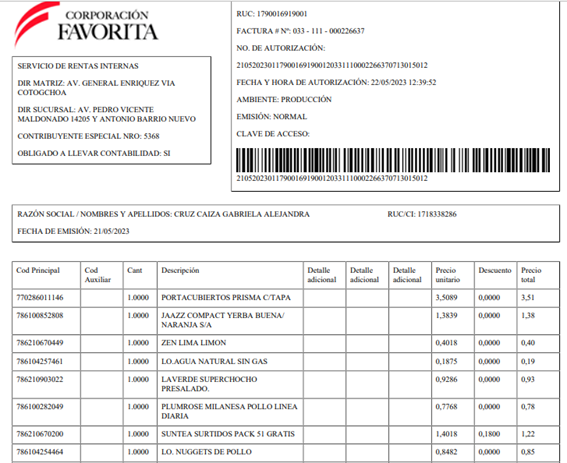 CORPORACIÓN FAVORITA

SERVICIO DE RENTAS INTERNAS

DIR MATRIZ: AV. GENERAL ENRIQUEZ VIA COTOGCHOA

DIR SUCURSAL: AV. PEDRO VICENTE MALDONADO 14205 Y ANTONIO BARRIO NUEVO

CONTRIBUYENTE ESPECIAL NRO: 5368

OBLIGADO A LLEVAR CONTABILIDAD: SI

RUC: 1790016919001

FACTURA # Nº: 033 - 111 - 000226637

NO. DE AUTORIZACIÓN:

2105202301179001691900120331110002266370713015012

FECHA Y HORA DE AUTORIZACIÓN: 22/05/2023 12:39:52

AMBIENTE: PRODUCCIÓN

EMISIÓN: NORMAL

CLAVE DE ACCESO:

2105202301179001691900120331110002266370713015012

RAZÓN SOCIAL / NOMBRES Y APELLIDOS: CRUZ CAIZA GABRIELA ALEJANDRA RUC/CI: 1718338286

FECHA DE EMISIÓN: 21/05/2023

| Cod Principal | Cod Auxiliar | Cant | Descripción | Detalle adicional | Detalle adicional | Detalle adicional | Precio unitario | Descuento | Precio total |
|---|---|---|---|---|---|---|---|---|---|
| 770286011146 | | 1.0000 | PORTACUBIERTOS PRISMA C/TAPA | | | | 3,5089 | 0,0000 | 3,51 |
| 786100852808 | | 1.0000 | JAAZZ COMPACT YERBA BUENA/ NARANJA S/A | | | | 1,3839 | 0,0000 | 1,38 |
| 786210670449 | | 1.0000 | ZEN LIMA LIMON | | | | 0,4018 | 0,0000 | 0,40 |
| 786104257461 | | 1.0000 | LO.AGUA NATURAL SIN GAS | | | | 0,1875 | 0,0000 | 0,19 |
| 786210903022 | | 1.0000 | LAVERDE SUPERCHOCHO PRESALADO. | | | | 0,9286 | 0,0000 | 0,93 |
| 786100282049 | | 1.0000 | PLUMROSE MILANESA POLLO LINEA DIARIA | | | | 0,7768 | 0,0000 | 0,78 |
| 786210670200 | | 1.0000 | SUNTEA SURTIDOS PACK 51 GRATIS | | | | 1,4018 | 0,1800 | 1,22 |
| 786104254464 | | 1.0000 | LO. NUGGETS DE POLLO | | | | 0,8482 | 0,0000 | 0,85 |